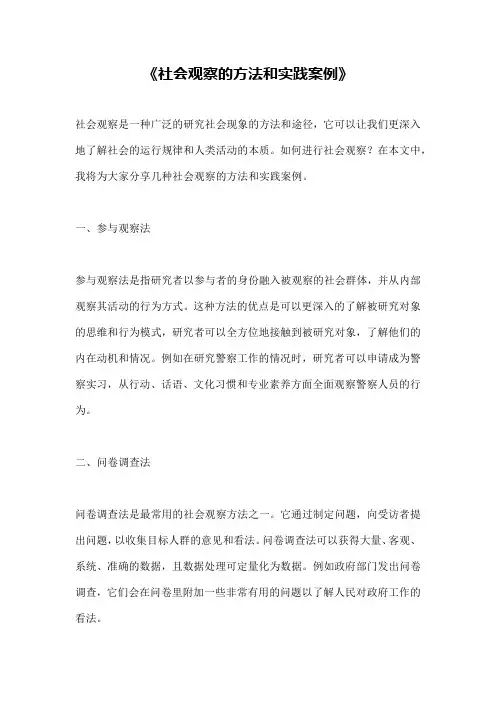 《社会观察的方法和实践案例》

社会观察是一种广泛的研究社会现象的方法和途径，它可以让我们更深入地了解社会的运行规律和人类活动的本质。如何进行社会观察？在本文中，我将为大家分享几种社会观察的方法和实践案例。

一、参与观察法

参与观察法是指研究者以参与者的身份融入被观察的社会群体，并从内部观察其活动的行为方式。这种方法的优点是可以更深入的了解被研究对象的思维和行为模式，研究者可以全方位地接触到被研究对象，了解他们的内在动机和情况。例如在研究警察工作的情况时，研究者可以申请成为警察实习，从行动、话语、文化习惯和专业素养方面全面观察警察人员的行为。

二、问卷调查法

问卷调查法是最常用的社会观察方法之一。它通过制定问题，向受访者提出问题，以收集目标人群的意见和看法。问卷调查法可以获得大量、客观、系统、准确的数据，且数据处理可定量化为数据。例如政府部门发出问卷调查，它们会在问卷里附加一些非常有用的问题以了解人民对政府工作的看法。